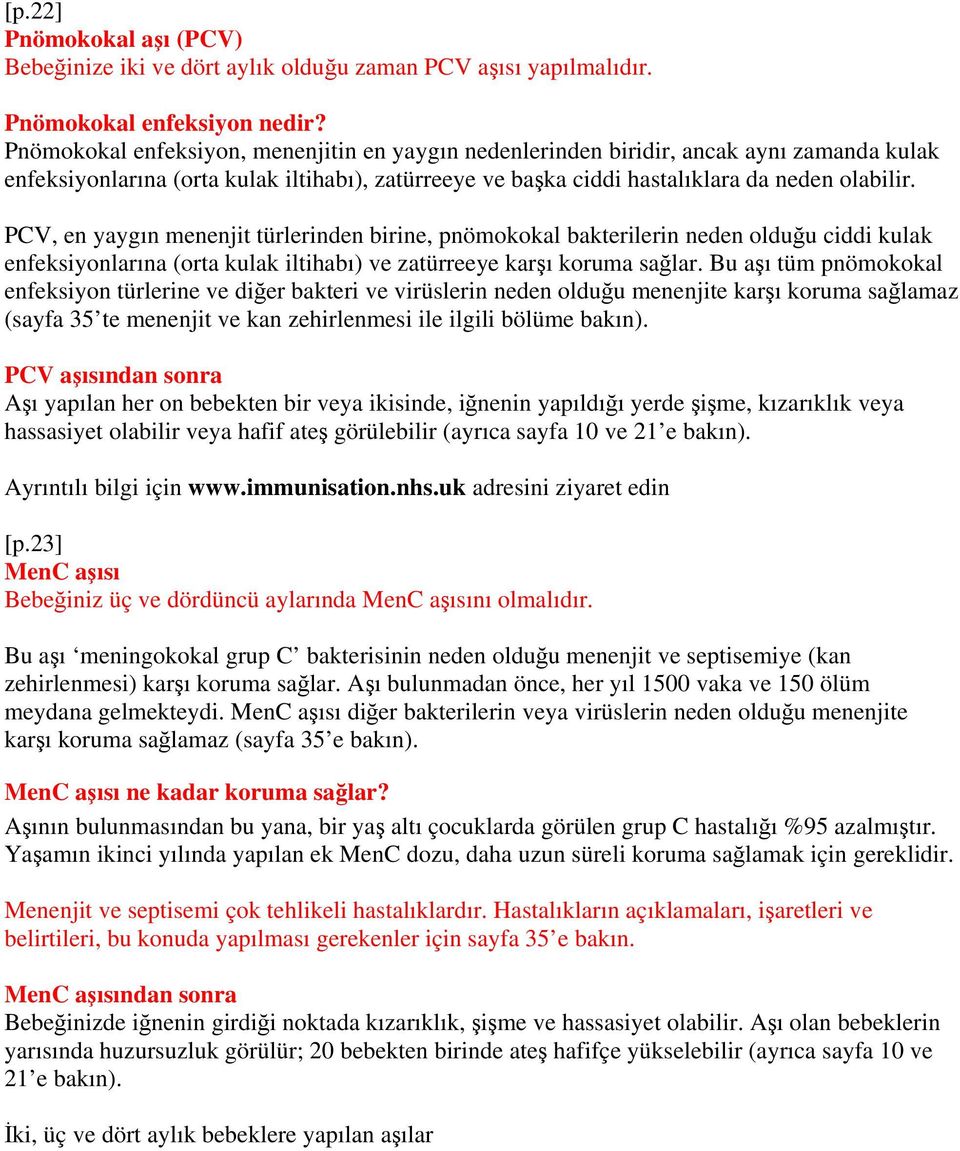 [p.22]
Pnömokokal aşı (PCV)
Bebeğinize iki ve dört aylık olduğu zaman PCV aşısı yapılmalıdır.

Pnömokokal enfeksiyon nedir?
Pnömokokal enfeksiyon, menenjitin en yaygın nedenlerinden biridir, ancak aynı zamanda kulak enfeksiyonlarına (orta kulak iltihabı), zatürreeye ve başka ciddi hastalıklara da neden olabilir.

PCV, en yaygın menenjit türlerinden birine, pnömokokal bakterilerin neden olduğu ciddi kulak enfeksiyonlarına (orta kulak iltihabı) ve zatürreeye karşı koruma sağlar. Bu aşı tüm pnömokokal enfeksiyon türlerine ve diğer bakteri ve virüslerin neden olduğu menenjite karşı koruma sağlamaz (sayfa 35'te menenjit ve kan zehirlenmesi ile ilgili bölüme bakın).

PCV aşısından sonra
Aşı yapılan her on bebekten bir veya ikisinde, iğnenin yapıldığı yerde şişme, kızarıklık veya hassasiyet olabilir veya hafif ateş görülebilir (ayrıca sayfa 10 ve 21'e bakın).

Ayrıntılı bilgi için www.immunisation.nhs.uk adresini ziyaret edin

[p.23]
MenC aşısı
Bebeğiniz üç ve dördüncü aylarında MenC aşısını olmalıdır.

Bu aşı 'meningokokal grup C' bakterisinin neden olduğu menenjit ve septisemiye (kan zehirlenmesi) karşı koruma sağlar. Aşı bulunmadan önce, her yıl 1500 vaka ve 150 ölüm meydana gelmekteydi. MenC aşısı diğer bakterilerin veya virüslerin neden olduğu menenjite karşı koruma sağlamaz (sayfa 35'e bakın).

MenC aşısı ne kadar koruma sağlar?
Aşının bulunmasından bu yana, bir yaş altı çocuklarda görülen grup C hastalığı %95 azalmıştır. Yaşamın ikinci yılında yapılan ek MenC dozu, daha uzun süreli koruma sağlamak için gereklidir.

Menenjit ve septisemi çok tehlikeli hastalıklardır. Hastalıkların açıklamaları, işaretleri ve belirtileri, bu konuda yapılması gerekenler için sayfa 35'e bakın.

MenC aşısından sonra
Bebeğinizde iğnenin girdiği noktada kızarıklık, şişme ve hassasiyet olabilir. Aşı olan bebeklerin yarısında huzursuzluk görülür; 20 bebekten birinde ateş hafifçe yükselebilir (ayrıca sayfa 10 ve 21'e bakın).

İki, üç ve dört aylık bebeklere yapılan aşılar